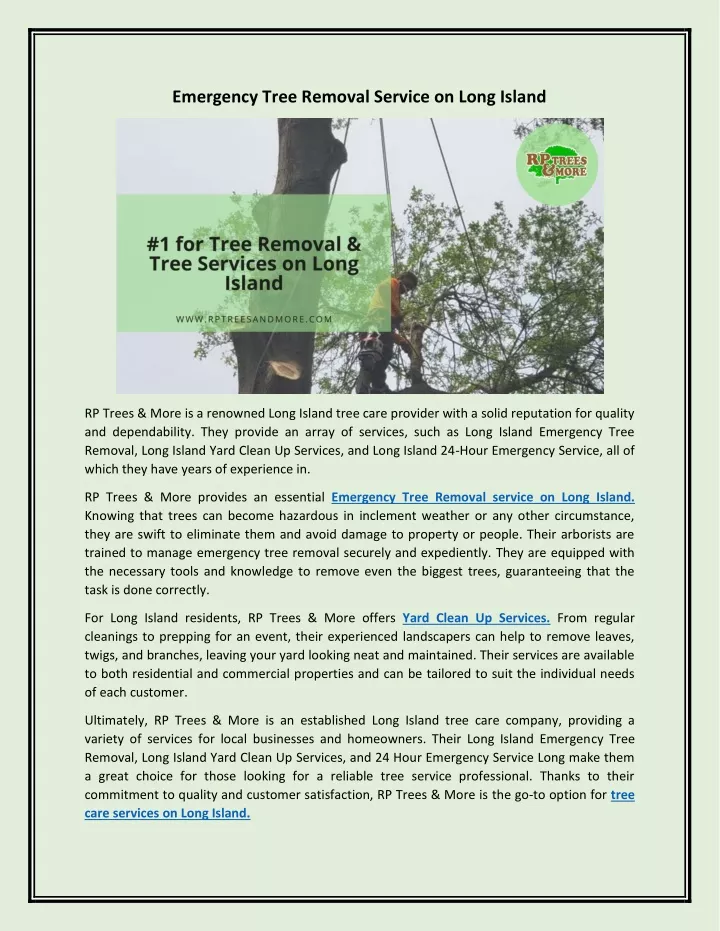 Emergency Tree Removal Service on Long Island

RP TREES & MORE

#1 for Tree Removal & Tree Services on Long Island

WWW.RPTREESANDMORE.COM

RP Trees & More is a renowned Long Island tree care provider with a solid reputation for quality and dependability. They provide an array of services, such as Long Island Emergency Tree Removal, Long Island Yard Clean Up Services, and Long Island 24-Hour Emergency Service, all of which they have years of experience in.

RP Trees & More provides an essential Emergency Tree Removal service on Long Island. Knowing that trees can become hazardous in inclement weather or any other circumstance, they are swift to eliminate them and avoid damage to property or people. Their arborists are trained to manage emergency tree removal securely and expediently. They are equipped with the necessary tools and knowledge to remove even the biggest trees, guaranteeing that the task is done correctly.

For Long Island residents, RP Trees & More offers Yard Clean Up Services. From regular cleanings to prepping for an event, their experienced landscapers can help to remove leaves, twigs, and branches, leaving your yard looking neat and maintained. Their services are available to both residential and commercial properties and can be tailored to suit the individual needs of each customer.

Ultimately, RP Trees & More is an established Long Island tree care company, providing a variety of services for local businesses and homeowners. Their Long Island Emergency Tree Removal, Long Island Yard Clean Up Services, and 24 Hour Emergency Service Long make them a great choice for those looking for a reliable tree service professional. Thanks to their commitment to quality and customer satisfaction, RP Trees & More is the go-to option for tree care services on Long Island.